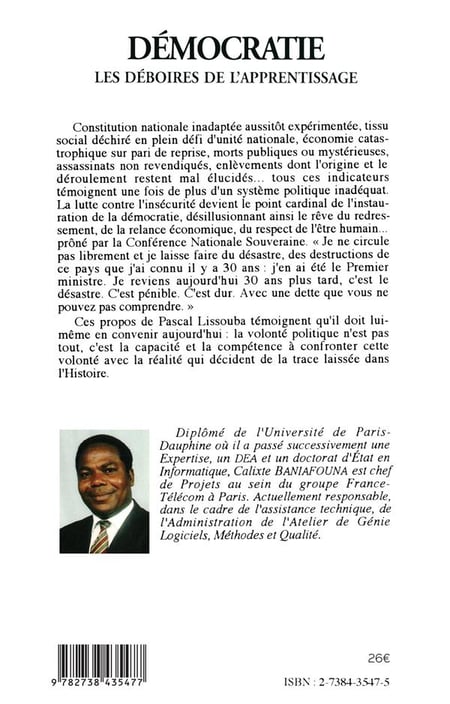 DÉMOCRATIE
LES DÉBOIRES DE L'APPRENTISSAGE

Constitution nationale inadaptée aussitôt expérimentée, tissu social déchiré en plein défi d'unité nationale, économie catastrophique sur pari de reprise, morts publiques ou mystérieuses, assassinats non revendiqués, enlèvements dont l'origine et le déroulement restent mal élucidés... tous ces indicateurs témoignent une fois de plus d'un système politique inadéquat. La lutte contre l'insécurité devient le point cardinal de l'instauration de la démocratie, désillusionnant ainsi le rêve du redressement, de la relance économique, du respect de l'être humain... prôné par la Conférence Nationale Souveraine. « Je ne circule pas librement et je laisse faire du désastre, des destructions de ce pays que j'ai connu il y a 30 ans : j'en ai été le Premier ministre. Je reviens aujourd'hui 30 ans plus tard, c'est le désastre. C'est pénible. C'est dur. Avec une dette que vous ne pouvez pas comprendre. »

Ces propos de Pascal Lissouba témoignent qu'il doit lui-même en convenir aujourd'hui : la volonté politique n'est pas tout, c'est la capacité et la compétence à confronter cette volonté avec la réalité qui décident de la trace laissée dans l'Histoire.

Diplômé de l'Université de Paris-Dauphine où il a passé successivement une Expertise, un DEA et un doctorat d'État en Informatique, Calixte BANIAFOUNA est chef de Projets au sein du groupe France-Télécom à Paris. Actuellement responsable, dans le cadre de l'assistance technique, de l'Administration de l'Atelier de Génie Logiciels, Méthodes et Qualité.

9 782738 435477

26€

ISBN : 2-7384-3547-5